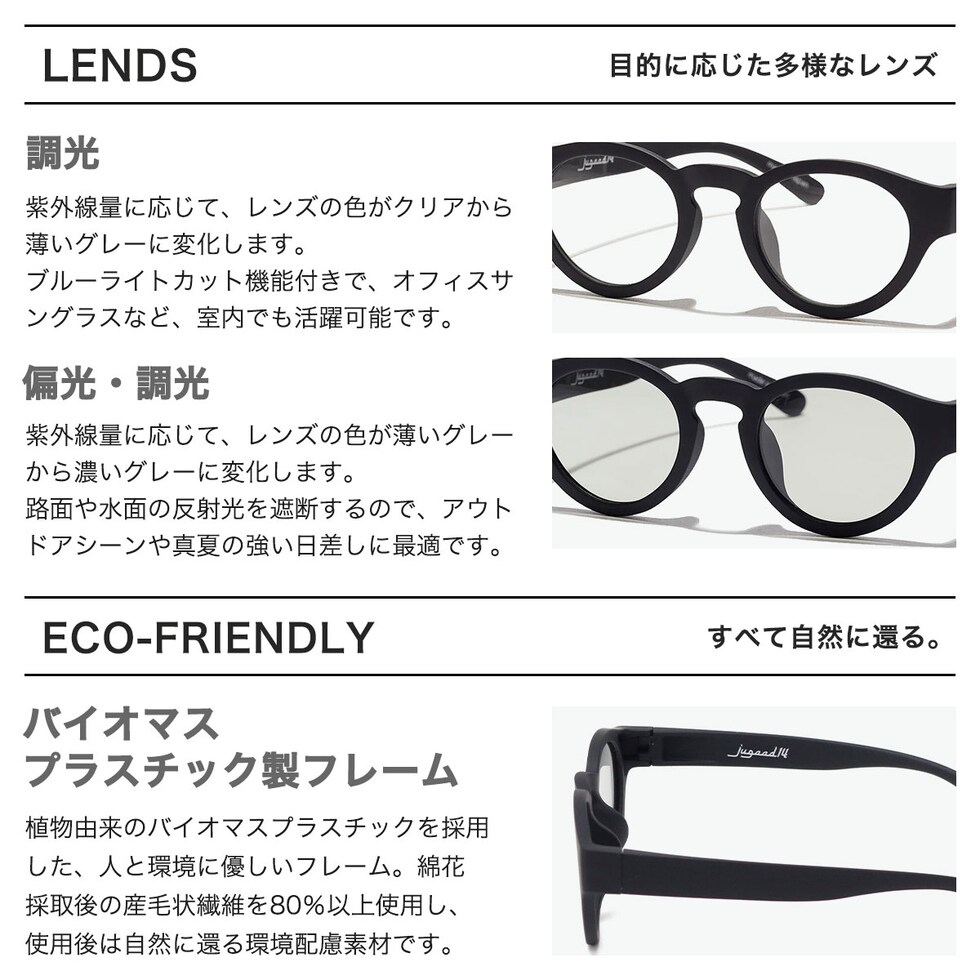 LENDS

目的に応じた多様なレンズ

調光

紫外線量に応じて、レンズの色がクリアから薄いグレーに変化します。
ブルーライトカット機能付きで、オフィスサングラスなど、室内でも活躍可能です。

偏光・調光

紫外線量に応じて、レンズの色が薄いグレーから濃いグレーに変化します。
路面や水面の反射光を遮断するので、アウトドアシーンや真夏の強い日差しに最適です。

ECO-FRIENDLY

すべて自然に還る。

バイオマス
プラスチック製フレーム

植物由来のバイオマスプラスチックを採用した、人と環境に優しいフレーム。綿花採取後の産毛状繊維を80%以上使用し、使用後は自然に還る環境配慮素材です。